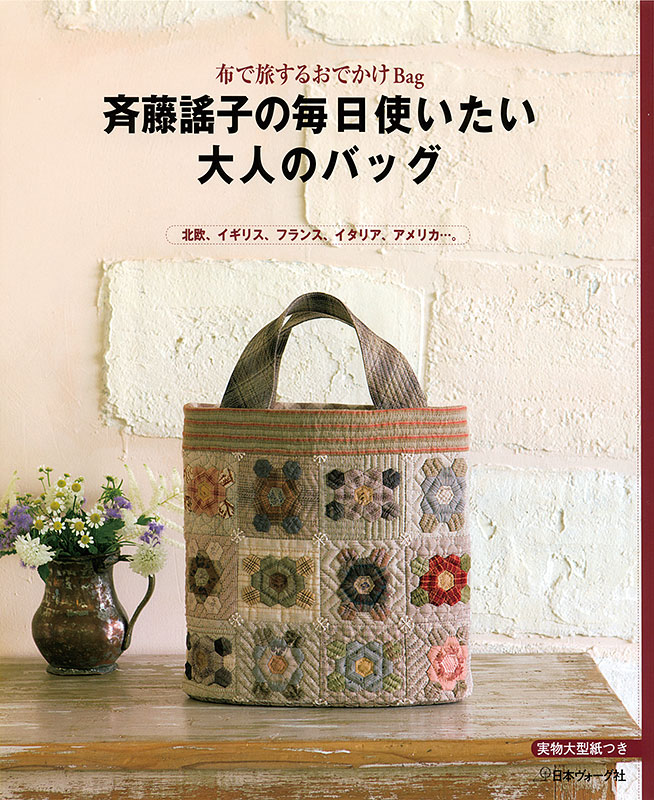 布で旅するおでかけBag
斉藤謠子の毎日使いたい
大人のバッグ

北欧、イギリス、フランス、イタリア、アメリカ…。

実物大型紙つき

日本ヴォーグ社